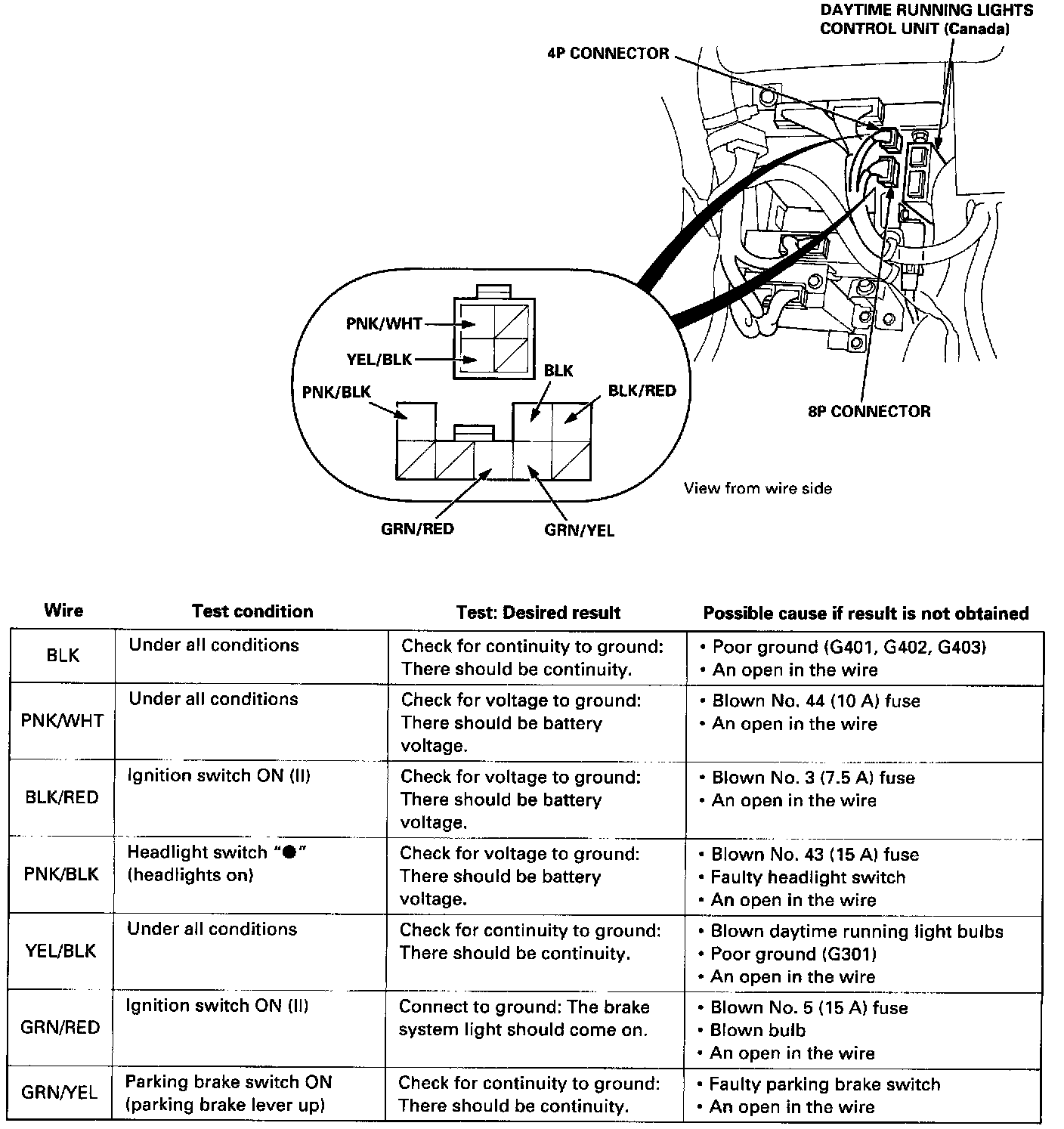 DAYTIME RUNNING LIGHTS CONTROL UNIT (Canada)

4P CONNECTOR

PNK/WHT

YEL/BLK

BLK

PNK/BLK

BLK/RED

8P CONNECTOR

View from wire side

GRN/RED

GRN/YEL

| Wire | Test condition | Test: Desired result | Possible cause if result is not obtained |
|---|---|---|---|
| BLK | Under all conditions | Check for continuity to ground: There should be continuity. | • Poor ground (G401, G402, G403) • An open in the wire |
| PNK/WHT | Under all conditions | Check for voltage to ground: There should be battery voltage. | • Blown No. 44 (10 A) fuse • An open in the wire |
| BLK/RED | Ignition switch ON (II) | Check for voltage to ground: There should be battery voltage. | • Blown No. 3 (7.5 A) fuse • An open in the wire |
| PNK/BLK | Headlight switch "●" (headlights on) | Check for voltage to ground: There should be battery voltage. | • Blown No. 43 (15 A) fuse • Faulty headlight switch • An open in the wire |
| YEL/BLK | Under all conditions | Check for continuity to ground: There should be continuity. | • Blown daytime running light bulbs • Poor ground (G301) • An open in the wire |
| GRN/RED | Ignition switch ON (II) | Connect to ground: The brake system light should come on. | • Blown No. 5 (15 A) fuse • Blown bulb • An open in the wire |
| GRN/YEL | Parking brake switch ON (parking brake lever up) | Check for continuity to ground: There should be continuity. | • Faulty parking brake switch • An open in the wire |